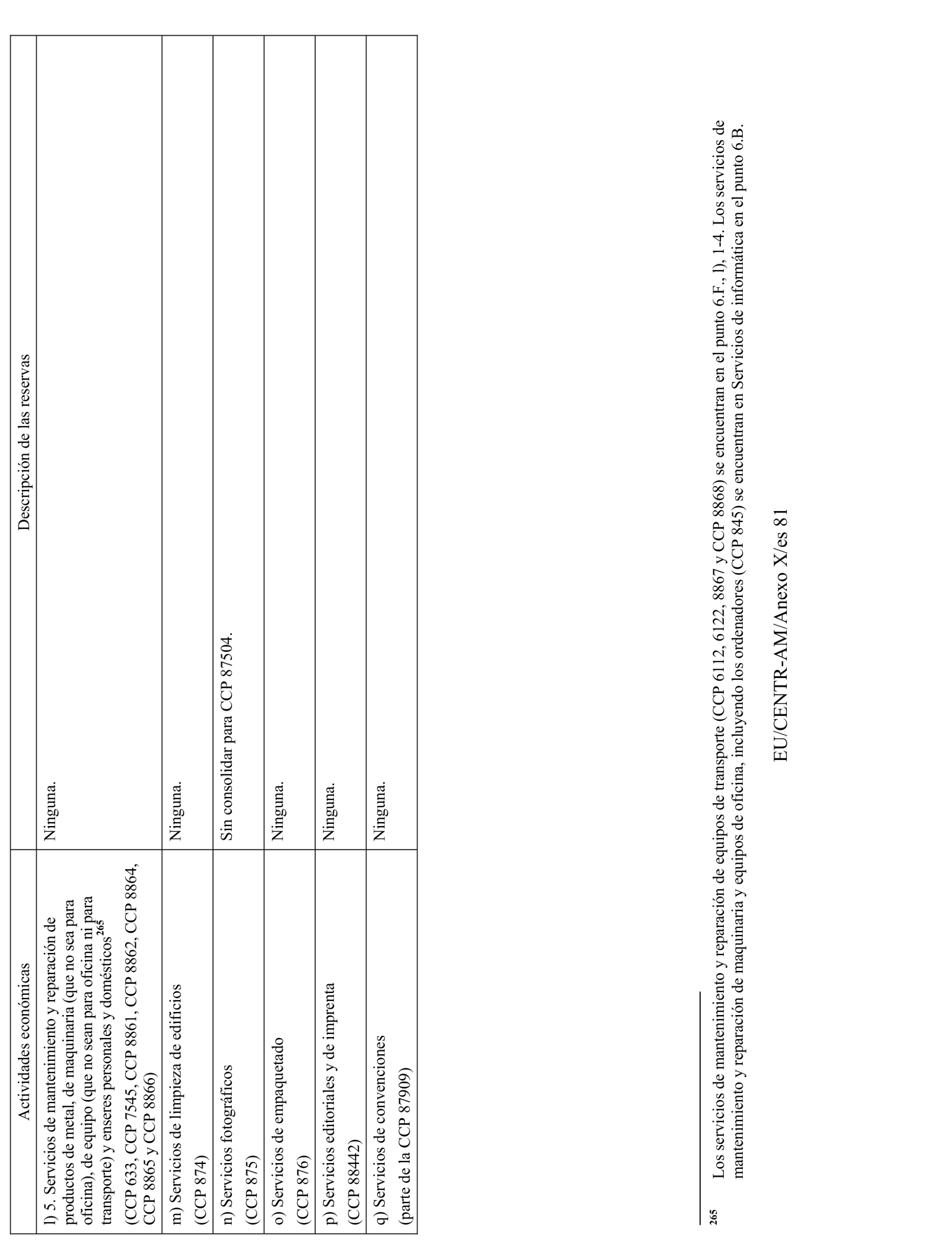 | Actividades económicas | Descripción de las reservas |
|---|---|
| l) 5. Servicios de mantenimiento y reparación de productos de metal, de maquinaria (que no sea para oficina), de equipo (que no sean para oficina ni para transporte) y enseres personales y domésticos$^{265}$ (CCP 633, CCP 7545, CCP 8861, CCP 8862, CCP 8864, CCP 8865 y CCP 8866) | Ninguna. |
| m) Servicios de limpieza de edificios (CCP 874) | Ninguna. |
| n) Servicios fotográficos (CCP 875) | Sin consolidar para CCP 87504. |
| o) Servicios de empaquetado (CCP 876) | Ninguna. |
| p) Servicios editoriales y de imprenta (CCP 88442) | Ninguna. |
| q) Servicios de convenciones (parte de la CCP 87909) | Ninguna. |

265 Los servicios de mantenimiento y reparación de equipos de transporte (CCP 6112, 6122, 8867 y CCP 8868) se encuentran en el punto 6.F., l), 1-4. Los servicios de mantenimiento y reparación de maquinaria y equipos de oficina, incluyendo los ordenadores (CCP 845) se encuentran en Servicios de informática en el punto 6.B.

EU/CENTR-AM/Anexo X/es 81